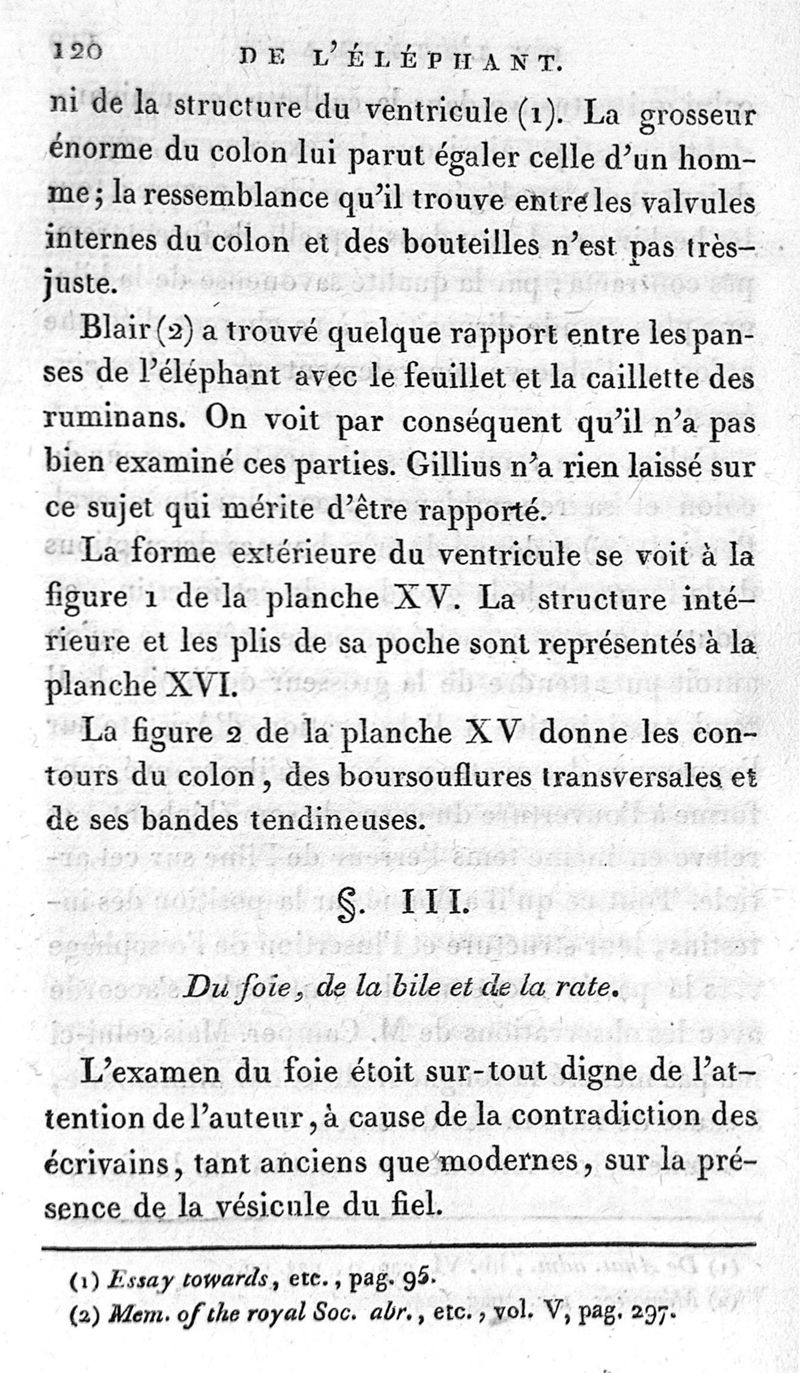 120 DE L'ÉLÉPHANT.

ni de la structure du ventricule (1). La grosseur énorme du colon lui parut égaler celle d'un homme; la ressemblance qu'il trouve entre les valvules internes du colon et des bouteilles n'est pas très-juste.

Blair (2) a trouvé quelque rapport entre les panses de l'éléphant avec le feuillet et la caillette des ruminans. On voit par conséquent qu'il n'a pas bien examiné ces parties. Gillius n'a rien laissé sur ce sujet qui mérite d'être rapporté.

La forme extérieure du ventricule se voit à la figure 1 de la planche XV. La structure intérieure et les plis de sa poche sont représentés à la planche XVI.

La figure 2 de la planche XV donne les contours du colon, des boursouflures transversales et de ses bandes tendineuses.

§. III.

Du foie, de la bile et de la rate.

L'examen du foie étoit sur-tout digne de l'attention de l'auteur, à cause de la contradiction des écrivains, tant anciens que modernes, sur la présence de la vésicule du fiel.

(1) Essay towards, etc., pag. 95.
(2) Mem. of the royal Soc. abr., etc., vol. V, pag. 297.